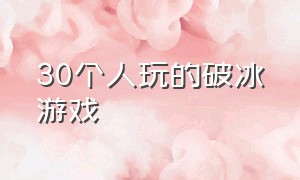 30个人玩的破冰游戏